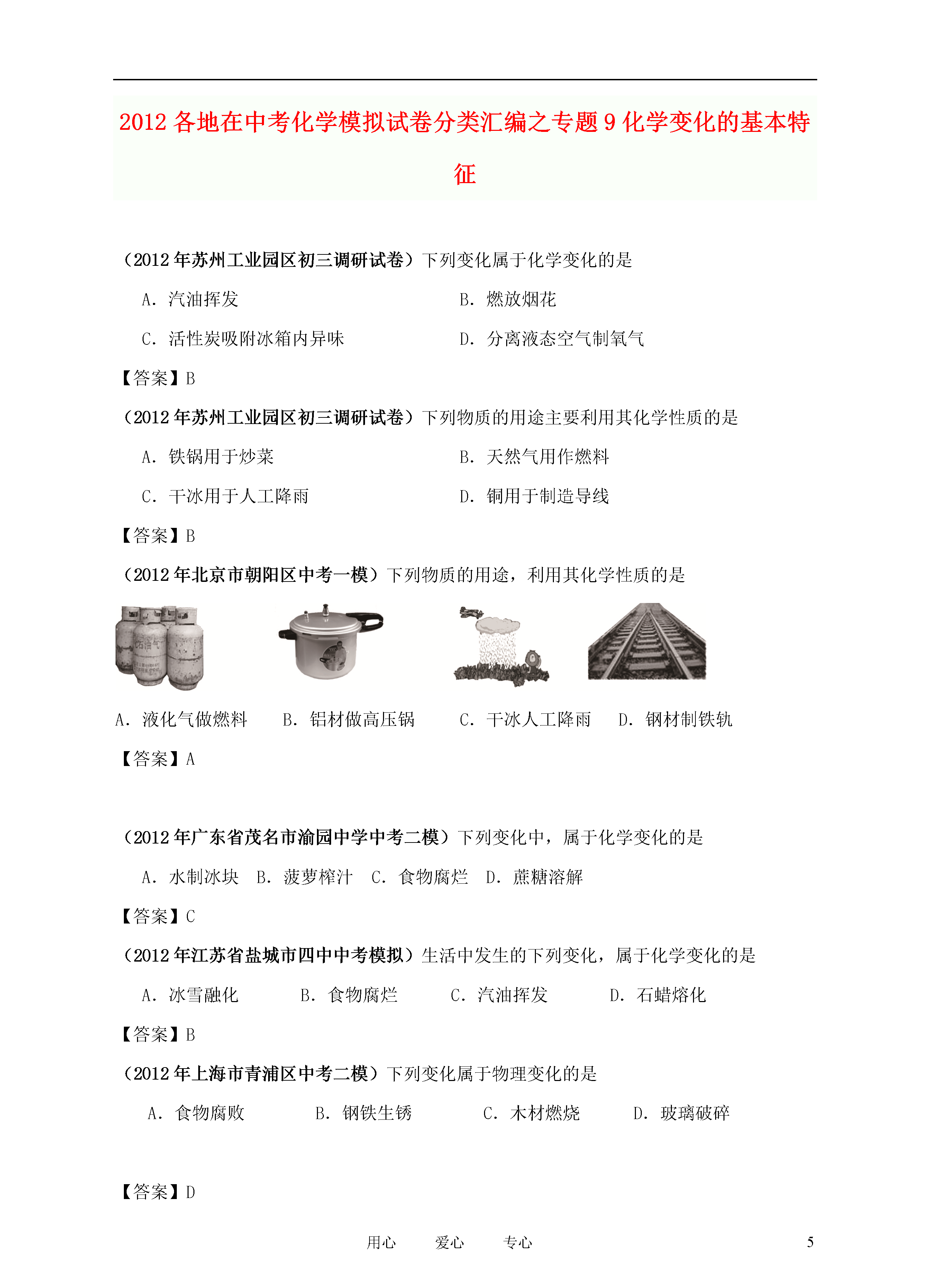 2012 各地在中考化学模拟试卷分类汇编之专题 9 化学变化的基本特征

（2012 年苏州工业园区初三调研试卷）下列变化属于化学变化的是

A．汽油挥发　　B．燃放烟花

C．活性炭吸附冰箱内异味　　D．分离液态空气制氧气

【答案】B

（2012 年苏州工业园区初三调研试卷）下列物质的用途主要利用其化学性质的是

A．铁锅用于炒菜　　B．天然气用作燃料

C．干冰用于人工降雨　　D．铜用于制造导线

【答案】B

（2012 年北京市朝阳区中考一模）下列物质的用途，利用其化学性质的是

石油气

A．液化气做燃料　　B．铝材做高压锅　　C．干冰人工降雨　　D．钢材制铁轨

【答案】A

（2012 年广东省茂名市渝园中学中考二模）下列变化中，属于化学变化的是

A．水制冰块　B．菠萝榨汁　C．食物腐烂　D．蔗糖溶解

【答案】C

（2012 年江苏省盐城市四中中考模拟）生活中发生的下列变化，属于化学变化的是

A．冰雪融化　　B．食物腐烂　　C．汽油挥发　　D．石蜡熔化

【答案】B

（2012 年上海市青浦区中考二模）下列变化属于物理变化的是

A．食物腐败　　B．钢铁生锈　　C．木材燃烧　　D．玻璃破碎

【答案】D

用心　　爱心　　专心　　5